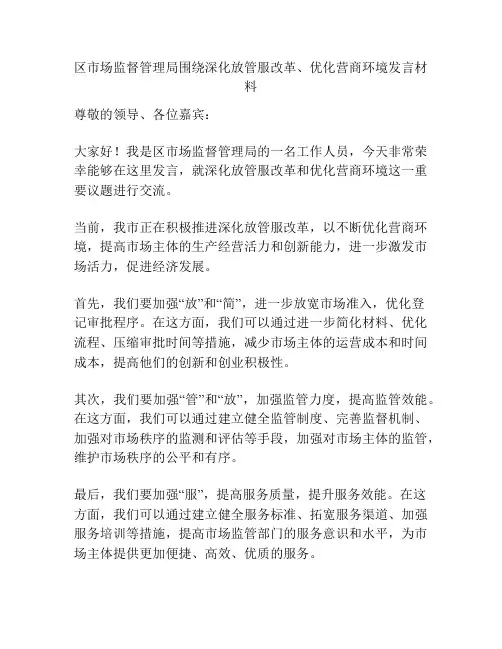 区市场监督管理局围绕深化放管服改革、优化营商环境发言材料

尊敬的领导、各位嘉宾：

大家好！我是区市场监督管理局的一名工作人员，今天非常荣幸能够在这里发言，就深化放管服改革和优化营商环境这一重要议题进行交流。

当前，我市正在积极推进深化放管服改革，以不断优化营商环境，提高市场主体的生产经营活力和创新能力，进一步激发市场活力，促进经济发展。

首先，我们要加强“放”和“简”，进一步放宽市场准入，优化登记审批程序。在这方面，我们可以通过进一步简化材料、优化流程、压缩审批时间等措施，减少市场主体的运营成本和时间成本，提高他们的创新和创业积极性。

其次，我们要加强“管”和“放”，加强监管力度，提高监管效能。在这方面，我们可以通过建立健全监管制度、完善监督机制、加强对市场秩序的监测和评估等手段，加强对市场主体的监管，维护市场秩序的公平和有序。

最后，我们要加强“服”，提高服务质量，提升服务效能。在这方面，我们可以通过建立健全服务标准、拓宽服务渠道、加强服务培训等措施，提高市场监管部门的服务意识和水平，为市场主体提供更加便捷、高效、优质的服务。